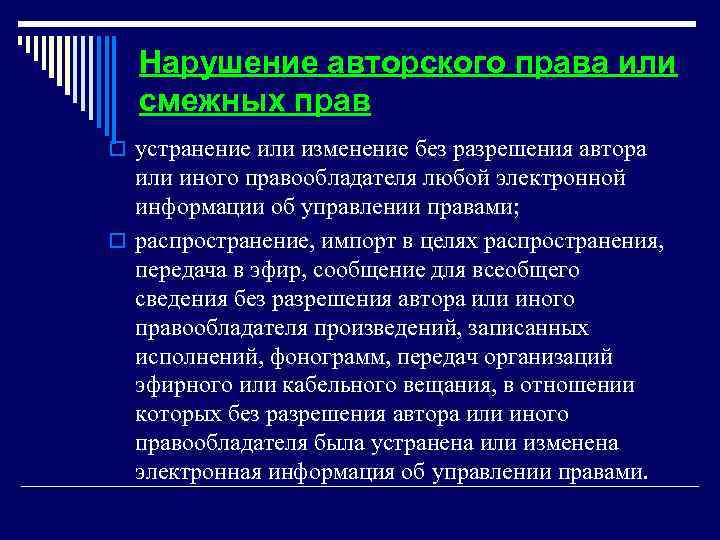 Нарушение авторского права или смежных прав

устранение или изменение без разрешения автора или иного правообладателя любой электронной информации об управлении правами;

распространение, импорт в целях распространения, передача в эфир, сообщение для всеобщего сведения без разрешения автора или иного правообладателя произведений, записанных исполнений, фонограмм, передач организаций эфирного или кабельного вещания, в отношении которых без разрешения автора или иного правообладателя была устранена или изменена электронная информация об управлении правами.